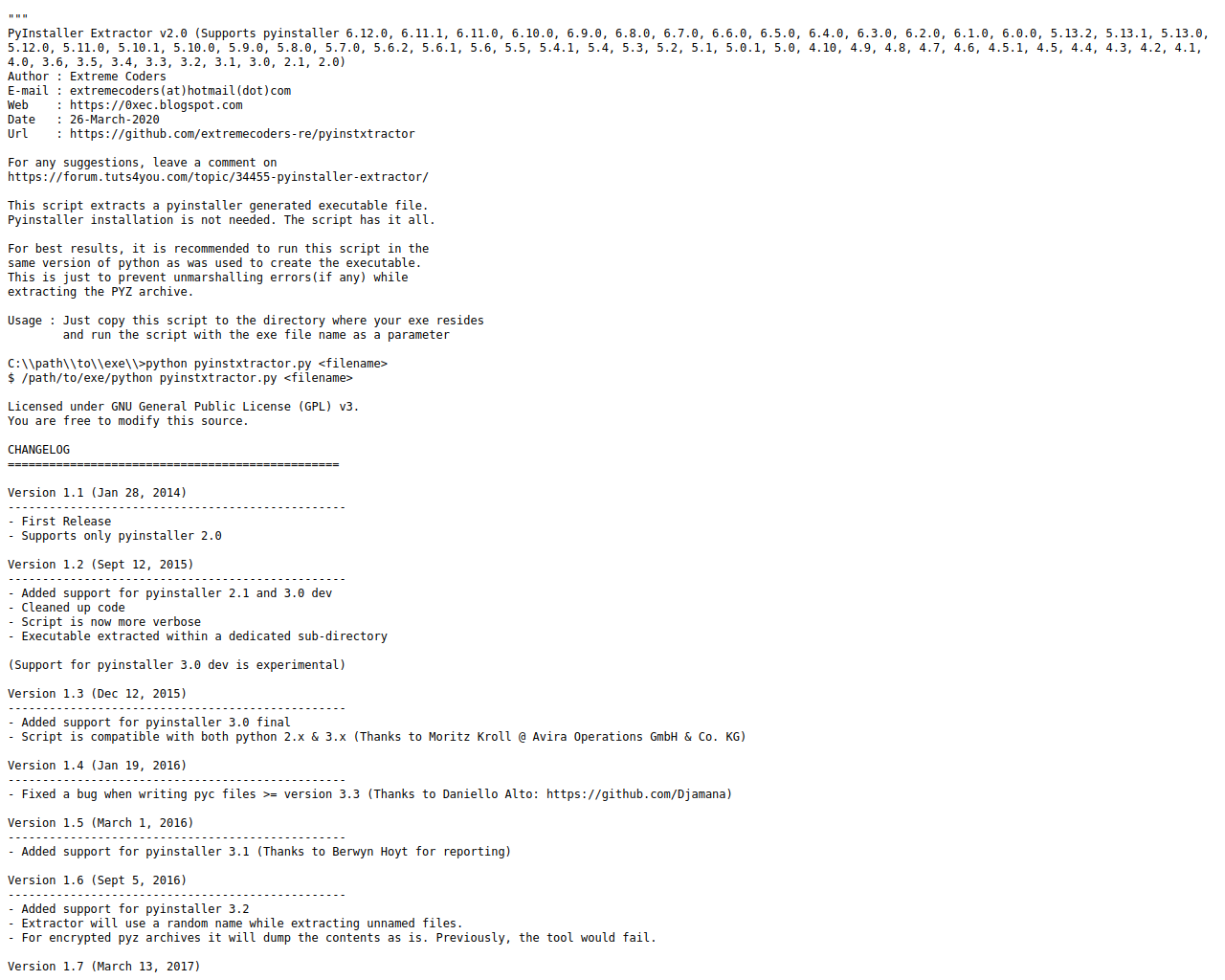 """
PyInstaller Extractor v2.0 (Supports pyinstaller 6.12.0, 6.11.1, 6.11.0, 6.10.0, 6.9.0, 6.8.0, 6.7.0, 6.6.0, 6.5.0, 6.4.0, 6.3.0, 6.2.0, 6.1.0, 6.0.0, 5.13.2, 5.13.1, 5.13.0, 5.12.0, 5.11.0, 5.10.1, 5.10.0, 5.9.0, 5.8.0, 5.7.0, 5.6.2, 5.6.1, 5.6, 5.5, 5.4.1, 5.4, 5.3, 5.2, 5.1, 5.0.1, 5.0, 4.10, 4.9, 4.8, 4.7, 4.6, 4.5.1, 4.5, 4.4, 4.3, 4.2, 4.1, 4.0, 3.6, 3.5, 3.4, 3.3, 3.2, 3.1, 3.0, 2.1, 2.0)
Author : Extreme Coders
E-mail : extremecoders(at)hotmail(dot)com
Web    : https://0xec.blogspot.com
Date   : 26-March-2020
Url    : https://github.com/extremecoders-re/pyinstxtractor

For any suggestions, leave a comment on
https://forum.tuts4you.com/topic/34455-pyinstaller-extractor/

This script extracts a pyinstaller generated executable file.
Pyinstaller installation is not needed. The script has it all.

For best results, it is recommended to run this script in the
same version of python as was used to create the executable.
This is just to prevent unmarshalling errors(if any) while
extracting the PYZ archive.

Usage : Just copy this script to the directory where your exe resides
        and run the script with the exe file name as a parameter

C:\\path\\to\\exe\\>python pyinstxtractor.py <filename>
$ /path/to/exe/python pyinstxtractor.py <filename>

Licensed under GNU General Public License (GPL) v3.
You are free to modify this source.

CHANGELOG
================================================

Version 1.1 (Jan 28, 2014)
-------------------------------------------------
- First Release
- Supports only pyinstaller 2.0

Version 1.2 (Sept 12, 2015)
-------------------------------------------------
- Added support for pyinstaller 2.1 and 3.0 dev
- Cleaned up code
- Script is now more verbose
- Executable extracted within a dedicated sub-directory

(Support for pyinstaller 3.0 dev is experimental)

Version 1.3 (Dec 12, 2015)
-------------------------------------------------
- Added support for pyinstaller 3.0 final
- Script is compatible with both python 2.x & 3.x (Thanks to Moritz Kroll @ Avira Operations GmbH & Co. KG)

Version 1.4 (Jan 19, 2016)
-------------------------------------------------
- Fixed a bug when writing pyc files >= version 3.3 (Thanks to Daniello Alto: https://github.com/Djamana)

Version 1.5 (March 1, 2016)
-------------------------------------------------
- Added support for pyinstaller 3.1 (Thanks to Berwyn Hoyt for reporting)

Version 1.6 (Sept 5, 2016)
-------------------------------------------------
- Added support for pyinstaller 3.2
- Extractor will use a random name while extracting unnamed files.
- For encrypted pyz archives it will dump the contents as is. Previously, the tool would fail.

Version 1.7 (March 13, 2017)